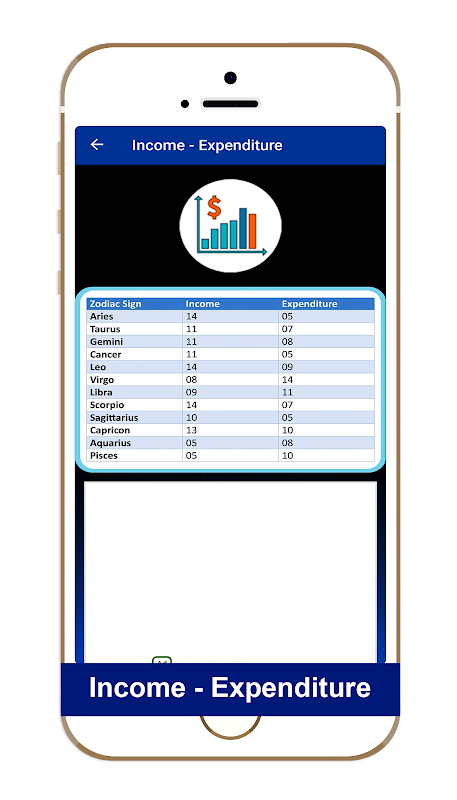 Income - Expenditure

$

| Zodiac Sign | Income | Expenditure |
|---|---|---|
| Aries | 14 | 05 |
| Taurus | 11 | 07 |
| Gemini | 11 | 08 |
| Cancer | 11 | 05 |
| Leo | 14 | 09 |
| Virgo | 08 | 14 |
| Libra | 09 | 11 |
| Scorpio | 14 | 07 |
| Sagittarius | 10 | 05 |
| Capricon | 13 | 10 |
| Aquarius | 05 | 08 |
| Pisces | 05 | 10 |

Income - Expenditure